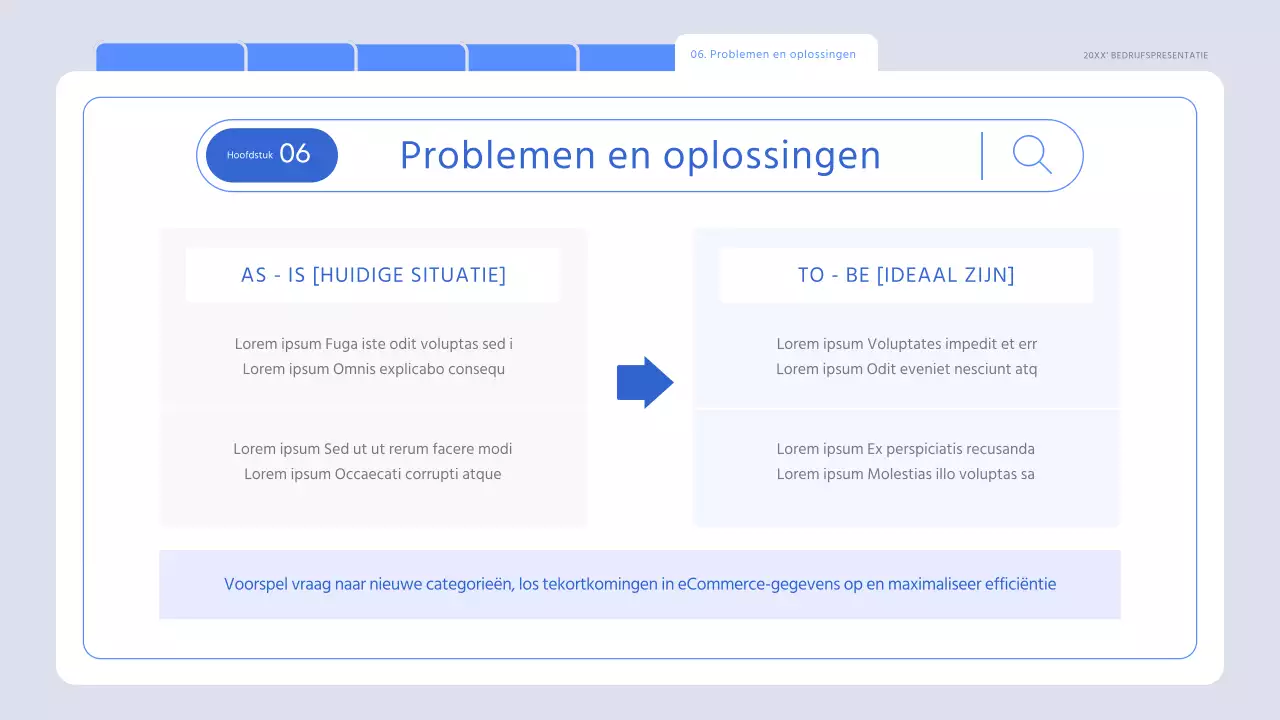 06. Problemen en oplossingen

20XX' BEDRIJFSPRESENTATIE

Hoofdstuk 06

Problemen en oplossingen

AS - IS [HUIDIGE SITUATIE]

Lorem ipsum Fuga iste odit voluptas sed i
Lorem ipsum Omnis explicabo consequ

Lorem ipsum Sed ut ut rerum facere modi
Lorem ipsum Occaecati corrupti atque

TO - BE [IDEAAL ZIJN]

Lorem ipsum Voluptates impedit et err
Lorem ipsum Odit eveniet nesciunt atq

Lorem ipsum Ex perspiciatis recusanda
Lorem ipsum Molestias illo voluptas sa

Voorspel vraag naar nieuwe categorieën, los tekortkomingen in eCommerce-gegevens op en maximaliseer efficiëntie